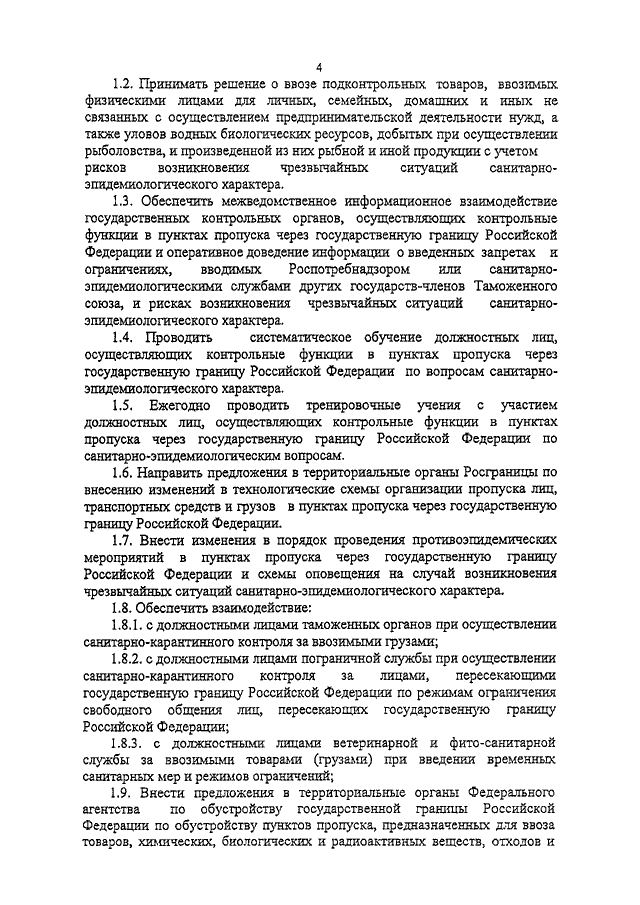 4

1.2. Принимать решение о ввозе подконтрольных товаров, ввозимых физическими лицами для личных, семейных, домашних и иных не связанных с осуществлением предпринимательской деятельности нужд, а также уловов водных биологических ресурсов, добытых при осуществлении рыболовства, и произведенной из них рыбной и иной продукции с учетом рисков возникновения чрезвычайных ситуаций санитарно-эпидемиологического характера.

1.3. Обеспечить межведомственное информационное взаимодействие государственных контрольных органов, осуществляющих контрольные функции в пунктах пропуска через государственную границу Российской Федерации и оперативное доведение информации о введенных запретах и ограничениях, вводимых Роспотребнадзором или санитарно-эпидемиологическими службами других государств-членов Таможенного союза, и рисках возникновения чрезвычайных ситуаций санитарно-эпидемиологического характера.

1.4. Проводить систематическое обучение должностных лиц, осуществляющих контрольные функции в пунктах пропуска через государственную границу Российской Федерации по вопросам санитарно-эпидемиологического характера.

1.5. Ежегодно проводить тренировочные учения с участием должностных лиц, осуществляющих контрольные функции в пунктах пропуска через государственную границу Российской Федерации по санитарно-эпидемиологическим вопросам.

1.6. Направить предложения в территориальные органы Росграницы по внесению изменений в технологические схемы организации пропуска лиц, транспортных средств и грузов в пунктах пропуска через государственную границу Российской Федерации.

1.7. Внести изменения в порядок проведения противоэпидемических мероприятий в пунктах пропуска через государственную границу Российской Федерации и схемы оповещения на случай возникновения чрезвычайных ситуаций санитарно-эпидемиологического характера.

1.8. Обеспечить взаимодействие:

1.8.1. с должностными лицами таможенных органов при осуществлении санитарно-карантинного контроля за ввозимыми грузами;

1.8.2. с должностными лицами пограничной службы при осуществлении санитарно-карантинного контроля за лицами, пересекающими государственную границу Российской Федерации по режимам ограничения свободного общения лиц, пересекающих государственную границу Российской Федерации;

1.8.3. с должностными лицами ветеринарной и фито-санитарной службы за ввозимыми товарами (грузами) при введении временных санитарных мер и режимов ограничений;

1.9. Внести предложения в территориальные органы Федерального агентства по обустройству государственной границы Российской Федерации по обустройству пунктов пропуска, предназначенных для ввоза товаров, химических, биологических и радиоактивных веществ, отходов и